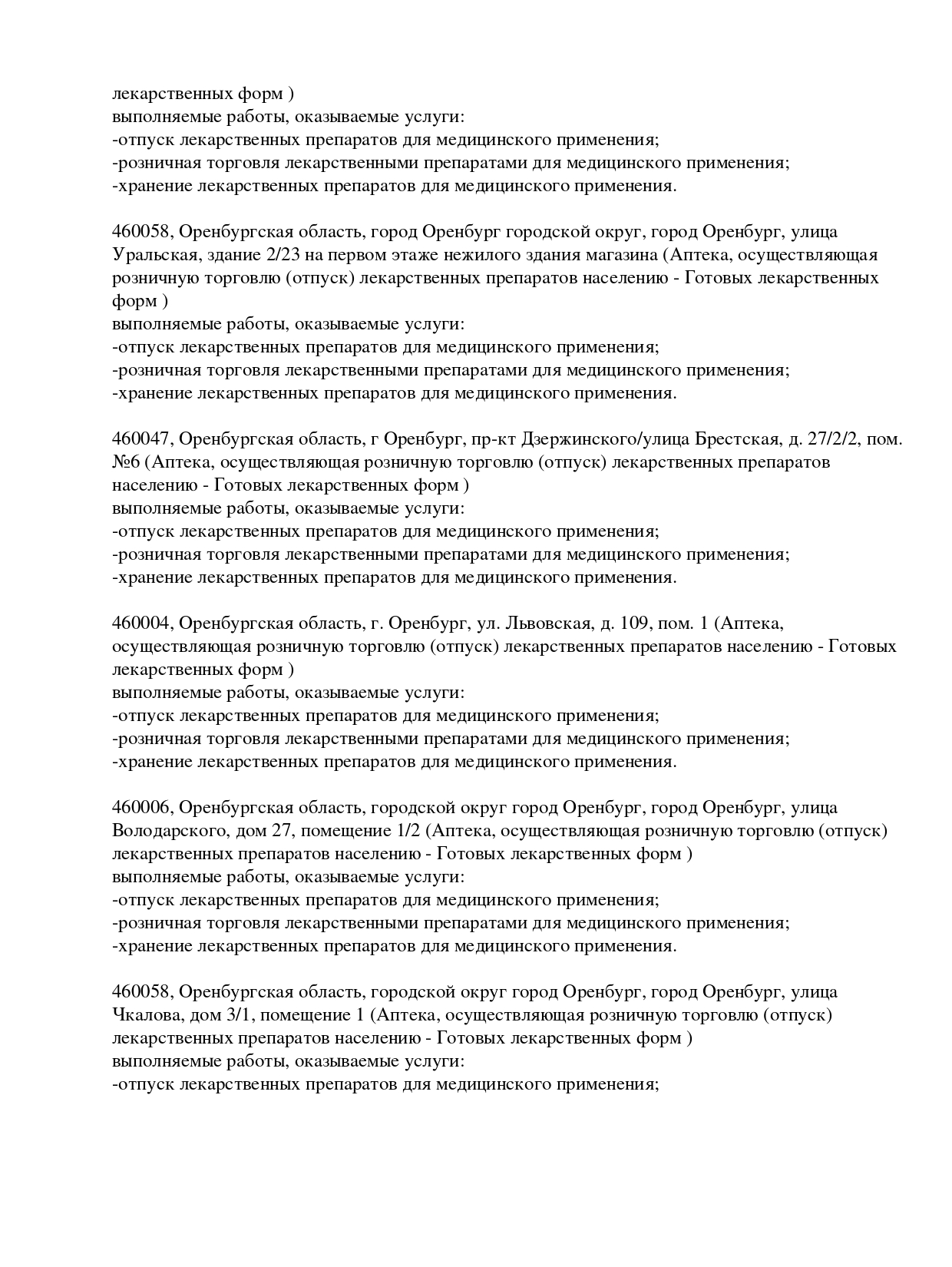 лекарственных форм )
выполняемые работы, оказываемые услуги:
-отпуск лекарственных препаратов для медицинского применения;
-розничная торговля лекарственными препаратами для медицинского применения;
-хранение лекарственных препаратов для медицинского применения.

460058, Оренбургская область, город Оренбург городской округ, город Оренбург, улица Уральская, здание 2/23 на первом этаже нежилого здания магазина (Аптека, осуществляющая розничную торговлю (отпуск) лекарственных препаратов населению - Готовых лекарственных форм )
выполняемые работы, оказываемые услуги:
-отпуск лекарственных препаратов для медицинского применения;
-розничная торговля лекарственными препаратами для медицинского применения;
-хранение лекарственных препаратов для медицинского применения.

460047, Оренбургская область, г Оренбург, пр-кт Дзержинского/улица Брестская, д. 27/2/2, пом. №6 (Аптека, осуществляющая розничную торговлю (отпуск) лекарственных препаратов населению - Готовых лекарственных форм )
выполняемые работы, оказываемые услуги:
-отпуск лекарственных препаратов для медицинского применения;
-розничная торговля лекарственными препаратами для медицинского применения;
-хранение лекарственных препаратов для медицинского применения.

460004, Оренбургская область, г. Оренбург, ул. Львовская, д. 109, пом. 1 (Аптека, осуществляющая розничную торговлю (отпуск) лекарственных препаратов населению - Готовых лекарственных форм )
выполняемые работы, оказываемые услуги:
-отпуск лекарственных препаратов для медицинского применения;
-розничная торговля лекарственными препаратами для медицинского применения;
-хранение лекарственных препаратов для медицинского применения.

460006, Оренбургская область, городской округ город Оренбург, город Оренбург, улица Володарского, дом 27, помещение 1/2 (Аптека, осуществляющая розничную торговлю (отпуск) лекарственных препаратов населению - Готовых лекарственных форм )
выполняемые работы, оказываемые услуги:
-отпуск лекарственных препаратов для медицинского применения;
-розничная торговля лекарственными препаратами для медицинского применения;
-хранение лекарственных препаратов для медицинского применения.

460058, Оренбургская область, городской округ город Оренбург, город Оренбург, улица Чкалова, дом 3/1, помещение 1 (Аптека, осуществляющая розничную торговлю (отпуск) лекарственных препаратов населению - Готовых лекарственных форм )
выполняемые работы, оказываемые услуги:
-отпуск лекарственных препаратов для медицинского применения;